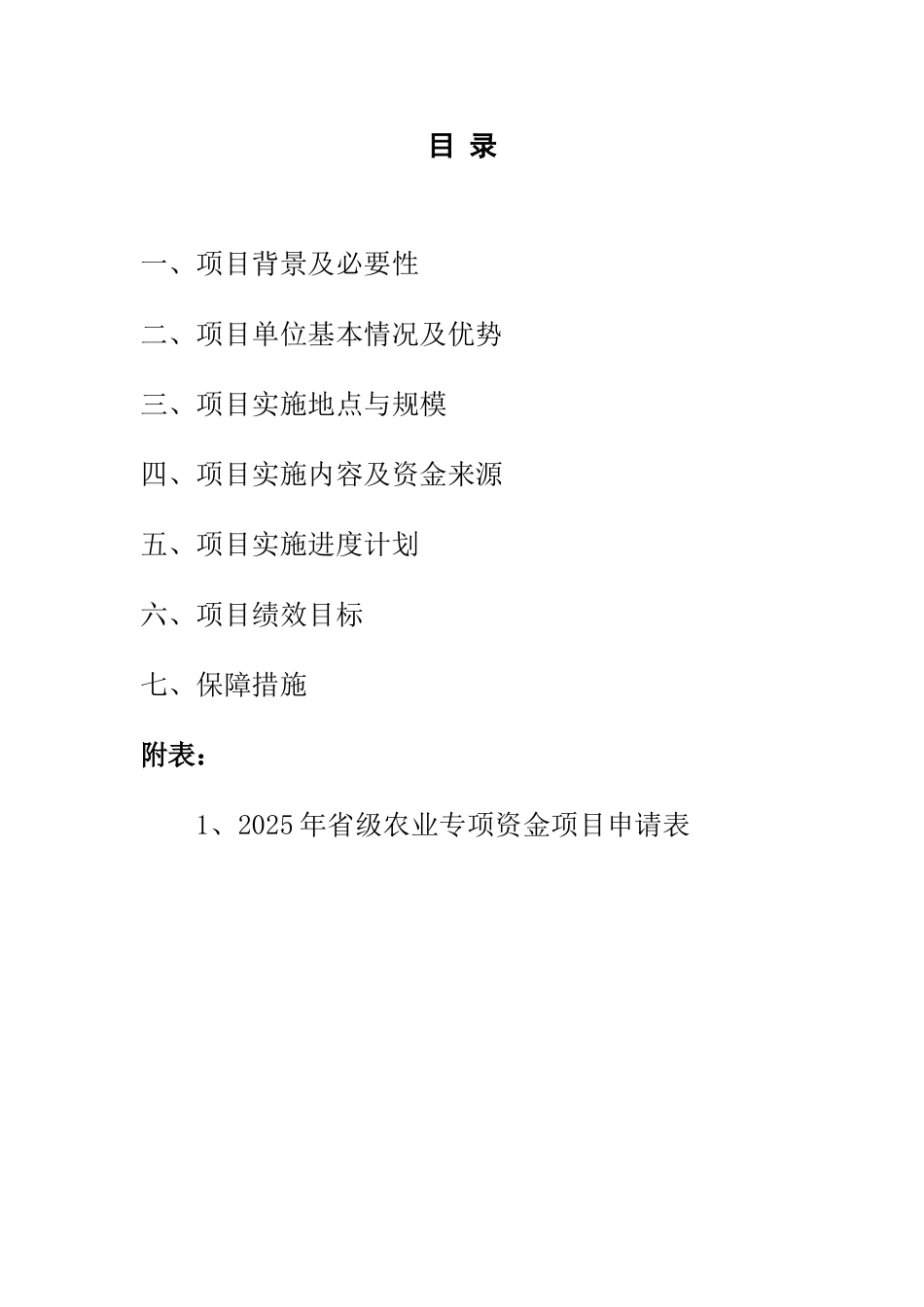 目 录

一、项目背景及必要性

二、项目单位基本情况及优势

三、项目实施地点与规模

四、项目实施内容及资金来源

五、项目实施进度计划

六、项目绩效目标

七、保障措施

附表：

1、2025年省级农业专项资金项目申请表